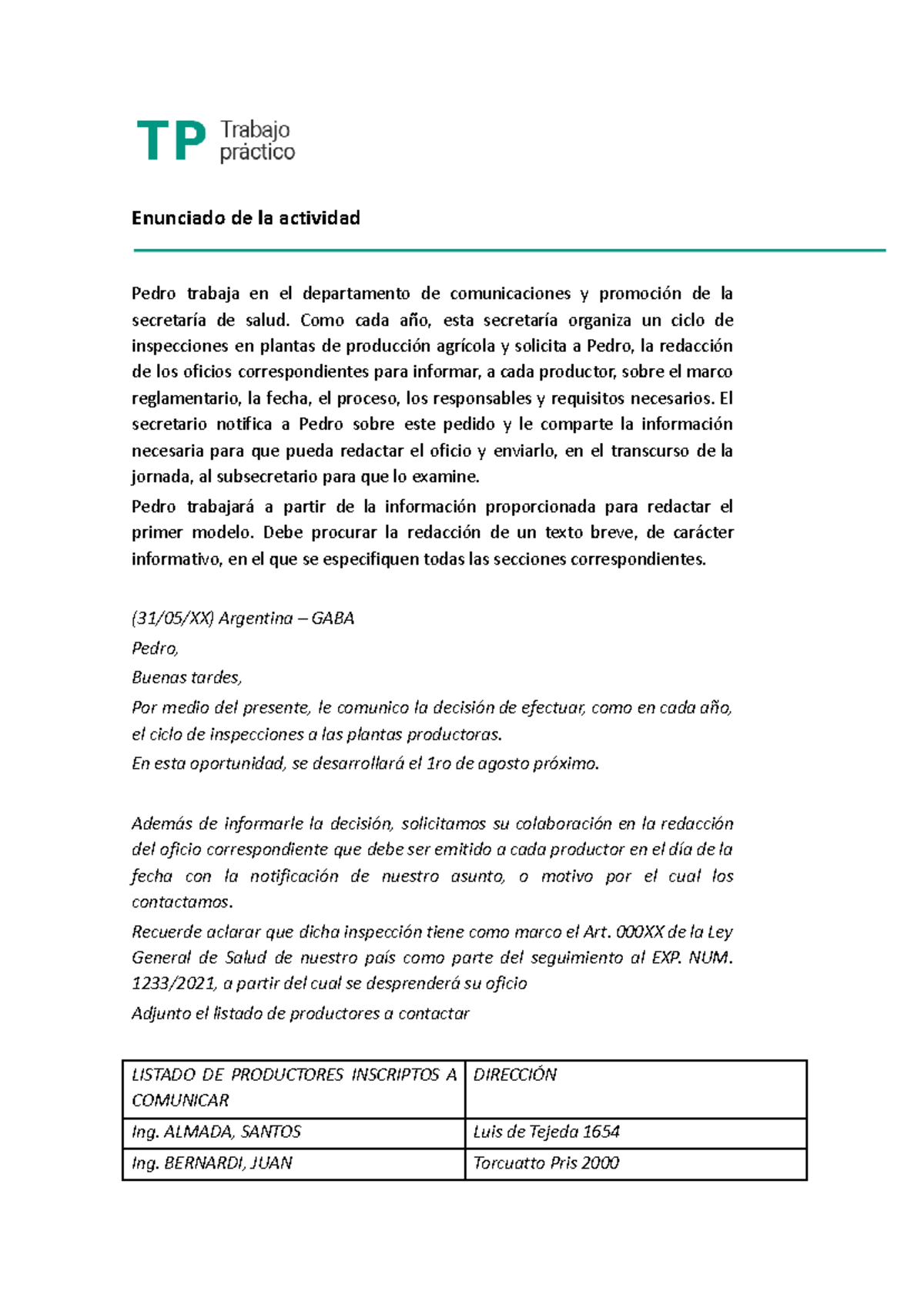 TP Trabajo práctico

Enunciado de la actividad

Pedro trabaja en el departamento de comunicaciones y promoción de la secretaría de salud. Como cada año, esta secretaría organiza un ciclo de inspecciones en plantas de producción agrícola y solicita a Pedro, la redacción de los oficios correspondientes para informar, a cada productor, sobre el marco reglamentario, la fecha, el proceso, los responsables y requisitos necesarios. El secretario notifica a Pedro sobre este pedido y le comparte la información necesaria para que pueda redactar el oficio y enviarlo, en el transcurso de la jornada, al subsecretario para que lo examine.

Pedro trabajará a partir de la información proporcionada para redactar el primer modelo. Debe procurar la redacción de un texto breve, de carácter informativo, en el que se especifiquen todas las secciones correspondientes.

(31/05/XX) Argentina – GABA

Pedro,

Buenas tardes,

Por medio del presente, le comunico la decisión de efectuar, como en cada año, el ciclo de inspecciones a las plantas productoras.

En esta oportunidad, se desarrollará el 1ro de agosto próximo.

Además de informarle la decisión, solicitamos su colaboración en la redacción del oficio correspondiente que debe ser emitido a cada productor en el día de la fecha con la notificación de nuestro asunto, o motivo por el cual los contactamos.

Recuerde aclarar que dicha inspección tiene como marco el Art. 000XX de la Ley General de Salud de nuestro país como parte del seguimiento al EXP. NUM. 1233/2021, a partir del cual se desprenderá su oficio

Adjunto el listado de productores a contactar

| LISTADO DE PRODUCTORES INSCRIPTOS A COMUNICAR | DIRECCIÓN |
|---|---|
| Ing. ALMADA, SANTOS | Luis de Tejeda 1654 |
| Ing. BERNARDI, JUAN | Torcuatto Pris 2000 |